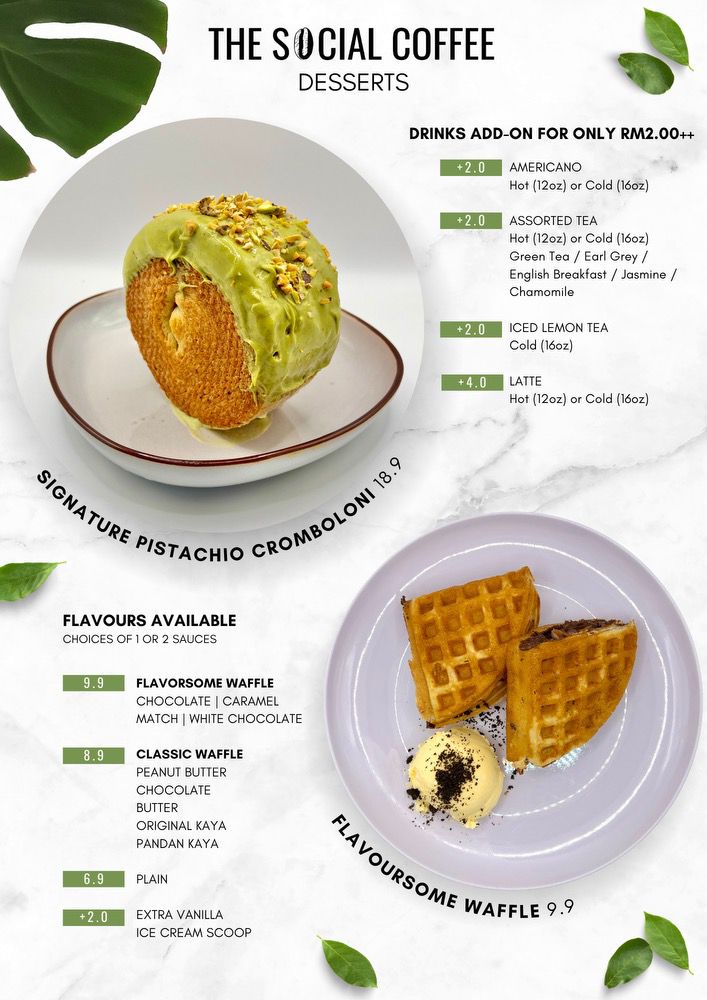 THE SOCIAL COFFEE
DESSERTS

DRINKS ADD-ON FOR ONLY RM2.00++

+2.0
AMERICANO
Hot (12oz) or Cold (16oz)

+2.0
ASSORTED TEA
Hot (12oz) or Cold (16oz)
Green Tea / Earl Grey / English Breakfast / Jasmine / Chamomile

+2.0
ICED LEMON TEA
Cold (16oz)

+4.0
LATTE
Hot (12oz) or Cold (16oz)

SIGNATURE PISTACHIO CROMBOLONI 18.9

FLAVOURS AVAILABLE
CHOICES OF 1 OR 2 SAUCES

9.9
FLAVORSOME WAFFLE
CHOCOLATE | CARAMEL
MATCH | WHITE CHOCOLATE

8.9
CLASSIC WAFFLE
PEANUT BUTTER
CHOCOLATE
BUTTER
ORIGINAL KAYA
PANDAN KAYA

6.9
PLAIN

+2.0
EXTRA VANILLA
ICE CREAM SCOOP

FLAVOURSOME WAFFLE 9.9